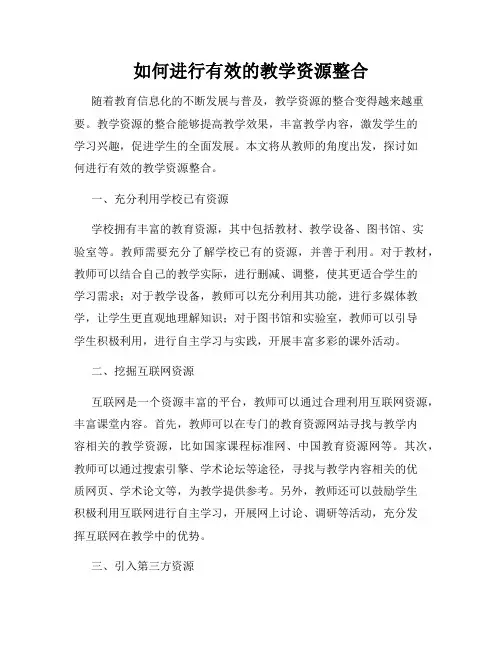 如何进行有效的教学资源整合

随着教育信息化的不断发展与普及，教学资源的整合变得越来越重要。教学资源的整合能够提高教学效果，丰富教学内容，激发学生的学习兴趣，促进学生的全面发展。本文将从教师的角度出发，探讨如何进行有效的教学资源整合。

一、充分利用学校已有资源

学校拥有丰富的教育资源，其中包括教材、教学设备、图书馆、实验室等。教师需要充分了解学校已有的资源，并善于利用。对于教材，教师可以结合自己的教学实际，进行删减、调整，使其更适合学生的学习需求；对于教学设备，教师可以充分利用其功能，进行多媒体教学，让学生更直观地理解知识；对于图书馆和实验室，教师可以引导学生积极利用，进行自主学习与实践，开展丰富多彩的课外活动。

二、挖掘互联网资源

互联网是一个资源丰富的平台，教师可以通过合理利用互联网资源，丰富课堂内容。首先，教师可以在专门的教育资源网站寻找与教学内容相关的教学资源，比如国家课程标准网、中国教育资源网等。其次，教师可以通过搜索引擎、学术论坛等途径，寻找与教学内容相关的优质网页、学术论文等，为教学提供参考。另外，教师还可以鼓励学生积极利用互联网进行自主学习，开展网上讨论、调研等活动，充分发挥互联网在教学中的优势。

三、引入第三方资源